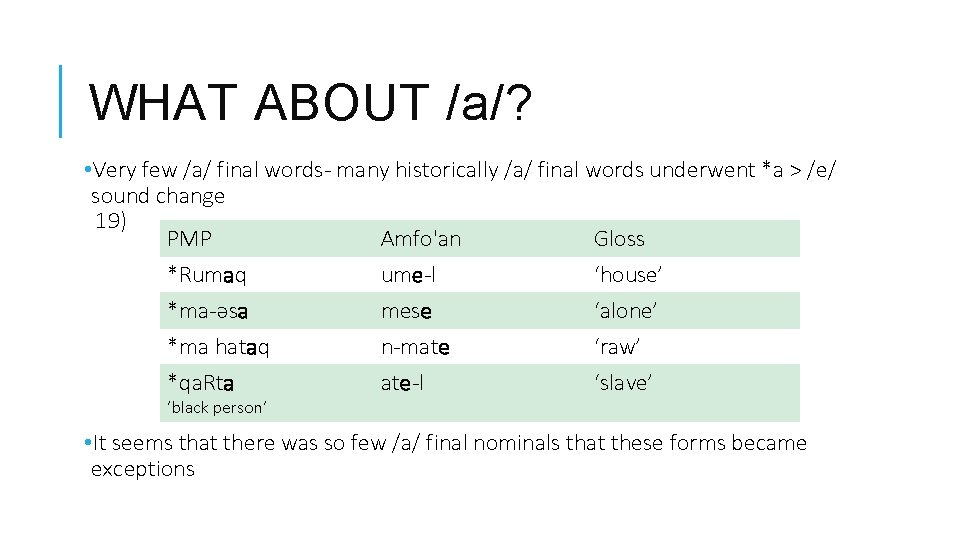 WHAT ABOUT /a/?

• Very few /a/ final words- many historically /a/ final words underwent *a > /e/ sound change

19)

| PMP | Amfo'an | Gloss |
|---|---|---|
| *Rumaq | ume-l | 'house' |
| *ma-əsa | mese | 'alone' |
| *ma hataq | n-mate | 'raw' |
| *qaRta 'black person' | ate-l | 'slave' |

• It seems that there was so few /a/ final nominals that these forms became exceptions